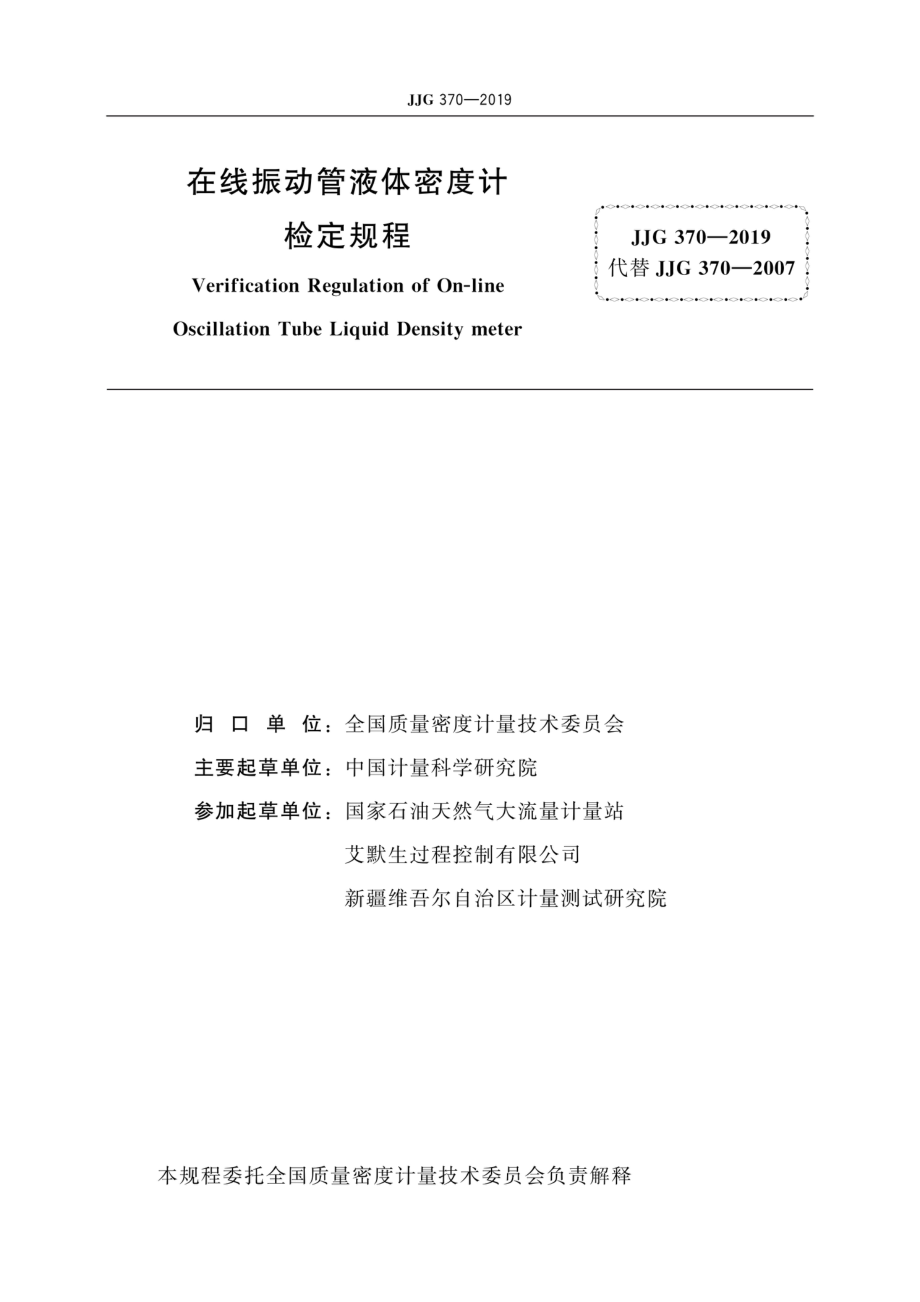 JJG 370—2019

在线振动管液体密度计
检定规程

Verification Regulation of On-line
Oscillation Tube Liquid Density meter

JJG 370—2019
代替 JJG 370—2007

归 口 单 位：全国质量密度计量技术委员会
主要起草单位：中国计量科学研究院
参加起草单位：国家石油天然气大流量计量站
艾默生过程控制有限公司
新疆维吾尔自治区计量测试研究院

本规程委托全国质量密度计量技术委员会负责解释